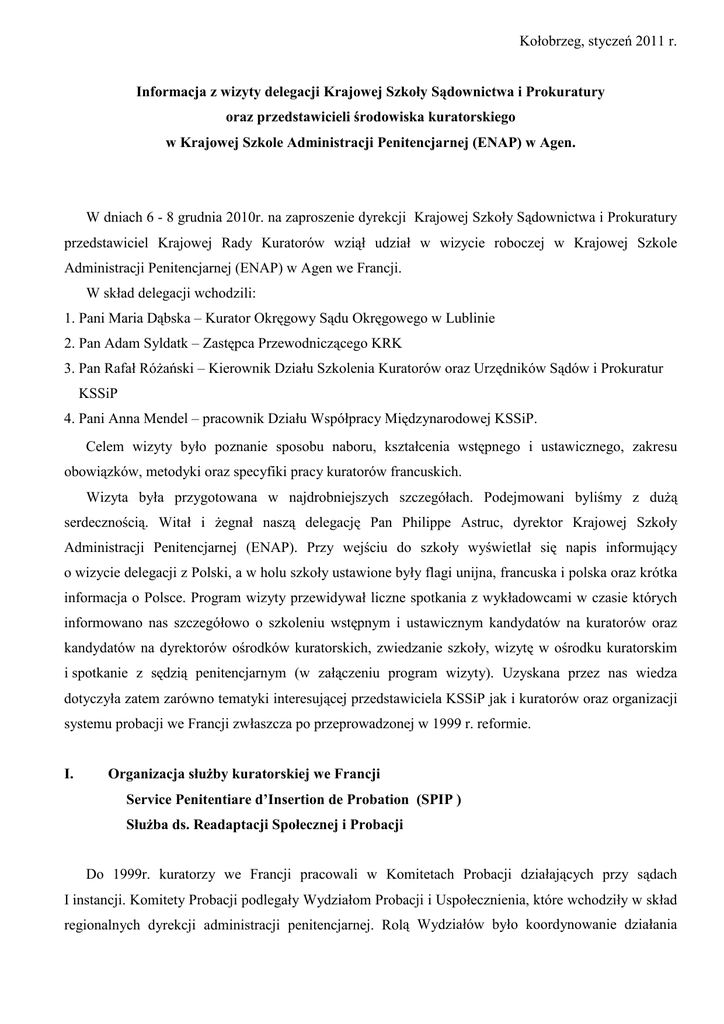 Kołobrzeg, styczeń 2011 r.

Informacja z wizyty delegacji Krajowej Szkoły Sądownictwa i Prokuratury oraz przedstawicieli środowiska kuratorskiego w Krajowej Szkole Administracji Penitencjarnej (ENAP) w Agen.

W dniach 6 - 8 grudnia 2010r. na zaproszenie dyrekcji Krajowej Szkoły Sądownictwa i Prokuratury przedstawiciel Krajowej Rady Kuratorów wziął udział w wizycie roboczej w Krajowej Szkole Administracji Penitencjarnej (ENAP) w Agen we Francji.

W skład delegacji wchodzili:
1. Pani Maria Dąbska – Kurator Okręgowy Sądu Okręgowego w Lublinie
2. Pan Adam Syldatk – Zastępca Przewodniczącego KRK
3. Pan Rafał Różański – Kierownik Działu Szkolenia Kuratorów oraz Urzędników Sądów i Prokuratur KSSiP
4. Pani Anna Mendel – pracownik Działu Współpracy Międzynarodowej KSSiP.

Celem wizyty było poznanie sposobu naboru, kształcenia wstępnego i ustawicznego, zakresu obowiązków, metodyki oraz specyfiki pracy kuratorów francuskich.

Wizyta była przygotowana w najdrobniejszych szczegółach. Podejmowani byliśmy z dużą serdecznością. Witał i żegnał naszą delegację Pan Philippe Astruc, dyrektor Krajowej Szkoły Administracji Penitencjarnej (ENAP). Przy wejściu do szkoły wyświetlał się napis informujący o wizycie delegacji z Polski, a w holu szkoły ustawione były flagi unijna, francuska i polska oraz krótka informacja o Polsce. Program wizyty przewidywał liczne spotkania z wykładowcami w czasie których informowano nas szczegółowo o szkoleniu wstępnym i ustawicznym kandydatów na kuratorów oraz kandydatów na dyrektorów ośrodków kuratorskich, zwiedzanie szkoły, wizytę w ośrodku kuratorskim i spotkanie z sędzią penitencjarnym (w załączeniu program wizyty). Uzyskana przez nas wiedza dotyczyła zatem zarówno tematyki interesującej przedstawiciela KSSiP jak i kuratorów oraz organizacji systemu probacji we Francji zwłaszcza po przeprowadzonej w 1999 r. reformie.

I. Organizacja służby kuratorskiej we Francji
Service Penitentiare d'Insertion de Probation (SPIP )
Służba ds. Readaptacji Społecznej i Probacji

Do 1999r. kuratorzy we Francji pracowali w Komitetach Probacji działających przy sądach I instancji. Komitety Probacji podlegały Wydziałom Probacji i Uspołecznienia, które wchodziły w skład regionalnych dyrekcji administracji penitencjarnej. Rolą Wydziałów było koordynowanie działania